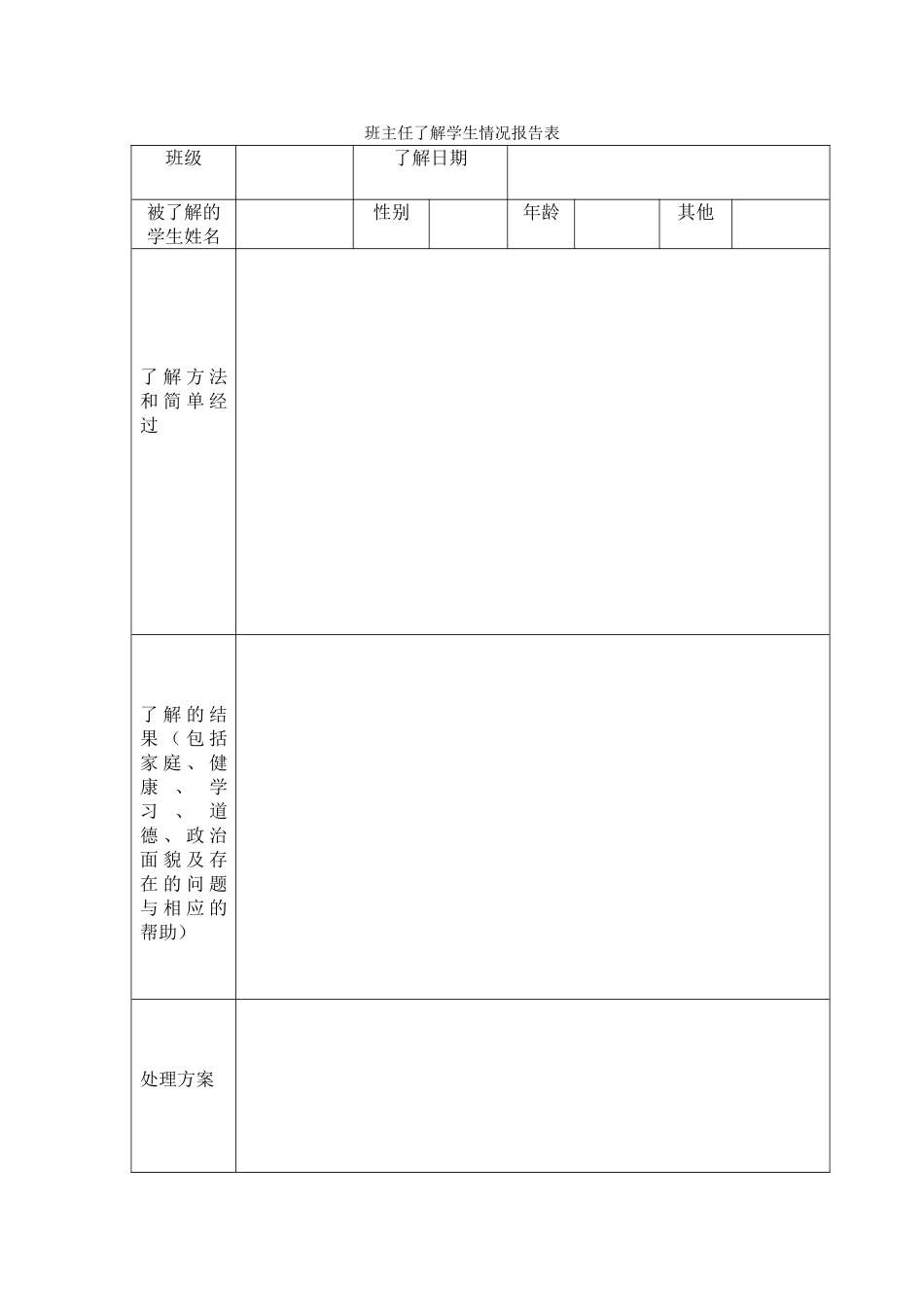 班主任了解学生情况报告表

| 班级 | | 了解日期 | | | | | |
|---|---|---|---|---|---|---|---|
| 被了解的学生姓名 | | 性别 | | 年龄 | | 其他 | |
| 了解方法和简单经过 | | | | | | | |
| 了解的结果（包括家庭、健康、学习、道德、政治面貌及存在的问题与相应的帮助） | | | | | | | |
| 处理方案 | | | | | | | |